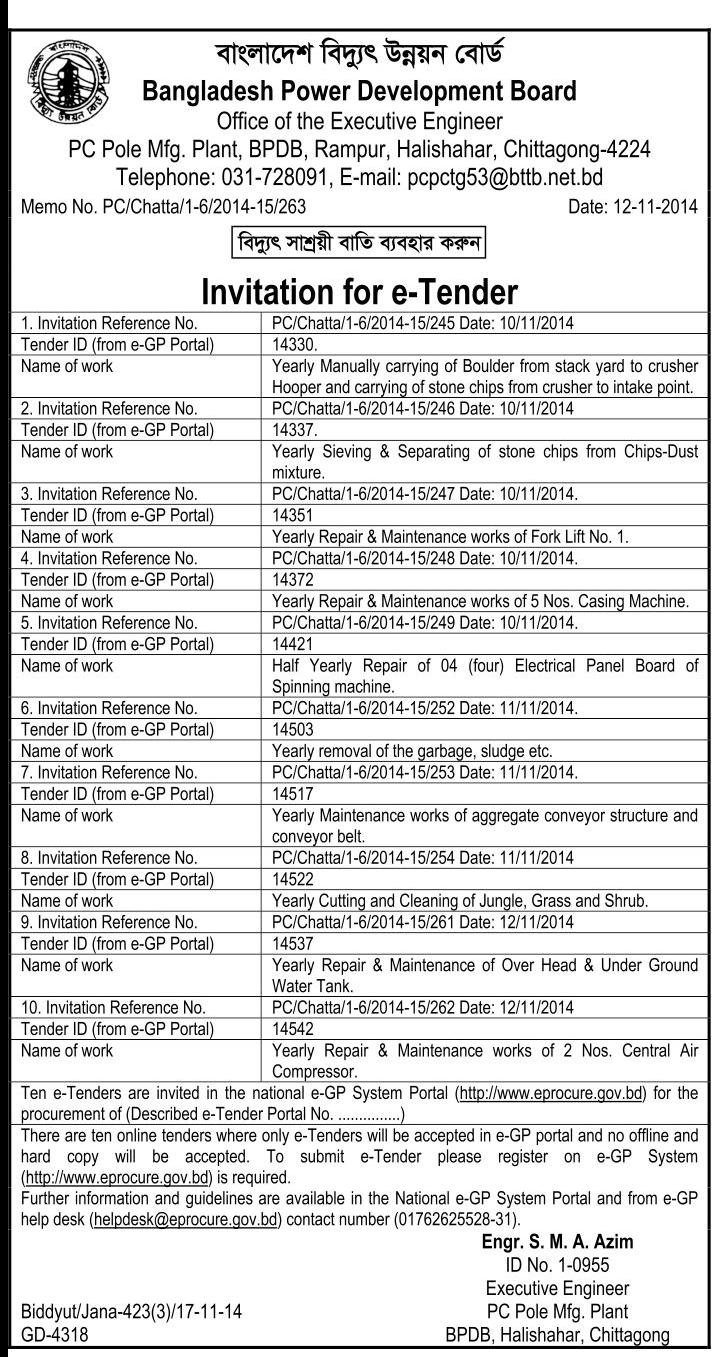 বাংলাদেশ বিদ্যুৎ উন্নয়ন বোর্ড
Bangladesh Power Development Board
Office of the Executive Engineer
PC Pole Mfg. Plant, BPDB, Rampur, Halishahar, Chittagong-4224
Telephone: 031-728091, E-mail: pcpctg53@bttb.net.bd

Memo No. PC/Chatta/1-6/2014-15/263 Date: 12-11-2014

বিদ্যুৎ সাশ্রয়ী বাতি ব্যবহার করুন

Invitation for e-Tender

| | |
|---|---|
| 1. Invitation Reference No. | PC/Chatta/1-6/2014-15/245 Date: 10/11/2014 |
| Tender ID (from e-GP Portal) | 14330. |
| Name of work | Yearly Manually carrying of Boulder from stack yard to crusher Hooper and carrying of stone chips from crusher to intake point. |
| 2. Invitation Reference No. | PC/Chatta/1-6/2014-15/246 Date: 10/11/2014 |
| Tender ID (from e-GP Portal) | 14337. |
| Name of work | Yearly Sieving & Separating of stone chips from Chips-Dust mixture. |
| 3. Invitation Reference No. | PC/Chatta/1-6/2014-15/247 Date: 10/11/2014. |
| Tender ID (from e-GP Portal) | 14351 |
| Name of work | Yearly Repair & Maintenance works of Fork Lift No. 1. |
| 4. Invitation Reference No. | PC/Chatta/1-6/2014-15/248 Date: 10/11/2014. |
| Tender ID (from e-GP Portal) | 14372 |
| Name of work | Yearly Repair & Maintenance works of 5 Nos. Casing Machine. |
| 5. Invitation Reference No. | PC/Chatta/1-6/2014-15/249 Date: 10/11/2014. |
| Tender ID (from e-GP Portal) | 14421 |
| Name of work | Half Yearly Repair of 04 (four) Electrical Panel Board of Spinning machine. |
| 6. Invitation Reference No. | PC/Chatta/1-6/2014-15/252 Date: 11/11/2014. |
| Tender ID (from e-GP Portal) | 14503 |
| Name of work | Yearly removal of the garbage, sludge etc. |
| 7. Invitation Reference No. | PC/Chatta/1-6/2014-15/253 Date: 11/11/2014. |
| Tender ID (from e-GP Portal) | 14517 |
| Name of work | Yearly Maintenance works of aggregate conveyor structure and conveyor belt. |
| 8. Invitation Reference No. | PC/Chatta/1-6/2014-15/254 Date: 11/11/2014 |
| Tender ID (from e-GP Portal) | 14522 |
| Name of work | Yearly Cutting and Cleaning of Jungle, Grass and Shrub. |
| 9. Invitation Reference No. | PC/Chatta/1-6/2014-15/261 Date: 12/11/2014 |
| Tender ID (from e-GP Portal) | 14537 |
| Name of work | Yearly Repair & Maintenance of Over Head & Under Ground Water Tank. |
| 10. Invitation Reference No. | PC/Chatta/1-6/2014-15/262 Date: 12/11/2014 |
| Tender ID (from e-GP Portal) | 14542 |
| Name of work | Yearly Repair & Maintenance works of 2 Nos. Central Air Compressor. |

Ten e-Tenders are invited in the national e-GP System Portal (http://www.eprocure.gov.bd) for the procurement of (Described e-Tender Portal No. ...............)

There are ten online tenders where only e-Tenders will be accepted in e-GP portal and no offline and hard copy will be accepted. To submit e-Tender please register on e-GP System (http://www.eprocure.gov.bd) is required.

Further information and guidelines are available in the National e-GP System Portal and from e-GP help desk (helpdesk@eprocure.gov.bd) contact number (01762625528-31).

Engr. S. M. A. Azim
ID No. 1-0955
Executive Engineer
PC Pole Mfg. Plant
BPDB, Halishahar, Chittagong

Biddyut/Jana-423(3)/17-11-14
GD-4318